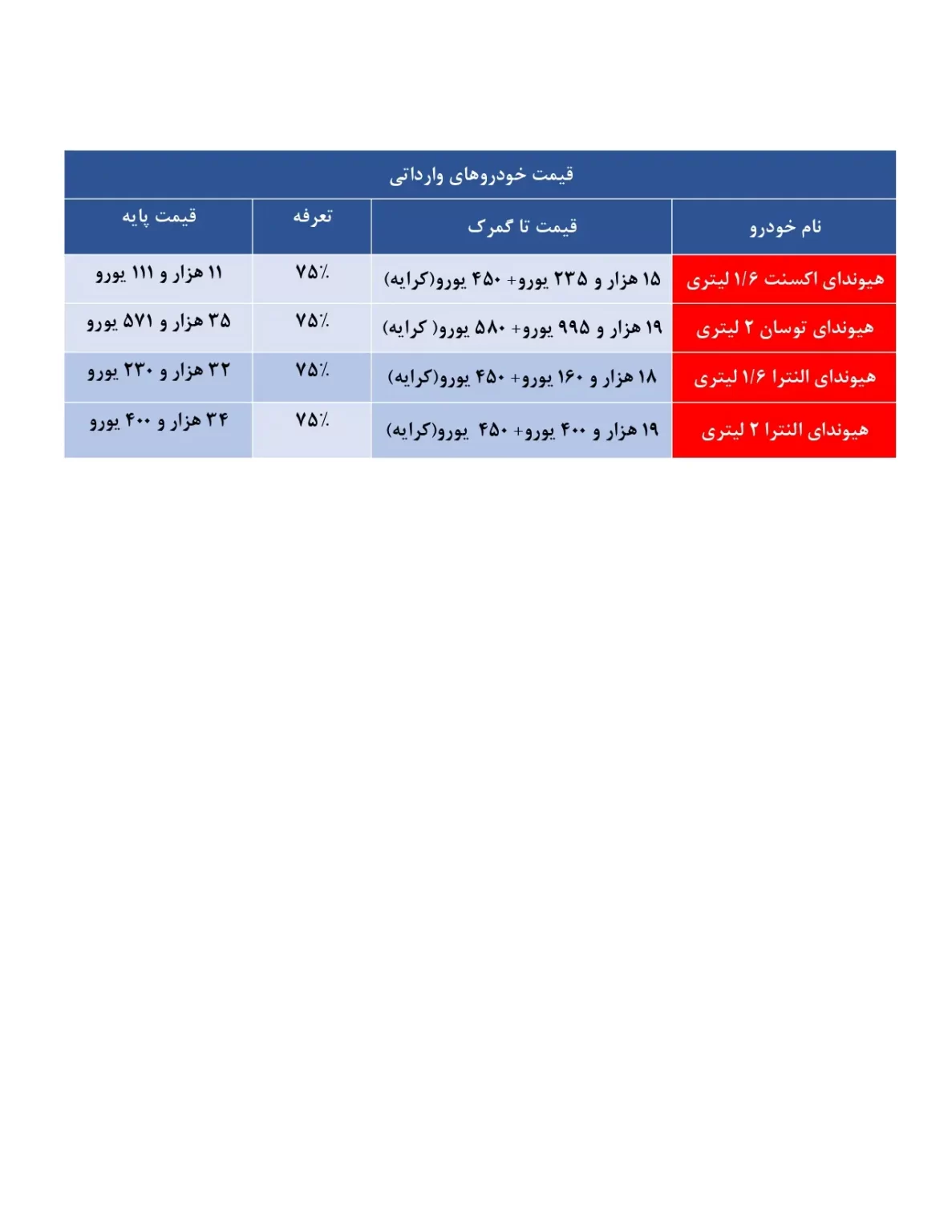 قیمت خودروهای وارداتی

| نام خودرو | قیمت تا گمرک | تعرفه | قیمت پایه |
|---|---|---|---|
| هیوندای اکسنت ۱/۶ لیتری | ۱۵ هزار و ۲۳۵ یورو+ ۴۵۰ یورو(کرایه) | ۷۵٪ | ۱۱ هزار و ۱۱۱ یورو |
| هیوندای توسان ۲ لیتری | ۱۹ هزار و ۹۹۵ یورو+ ۵۸۰ یورو( کرایه) | ۷۵٪ | ۳۵ هزار و ۵۷۱ یورو |
| هیوندای النترا ۱/۶ لیتری | ۱۸ هزار و ۱۶۰ یورو+ ۴۵۰ یورو(کرایه) | ۷۵٪ | ۳۲ هزار و ۲۳۰ یورو |
| هیوندای النترا ۲ لیتری | ۱۹ هزار و ۴۰۰ یورو+ ۴۵۰ یورو(کرایه) | ۷۵٪ | ۳۴ هزار و ۴۰۰ یورو |